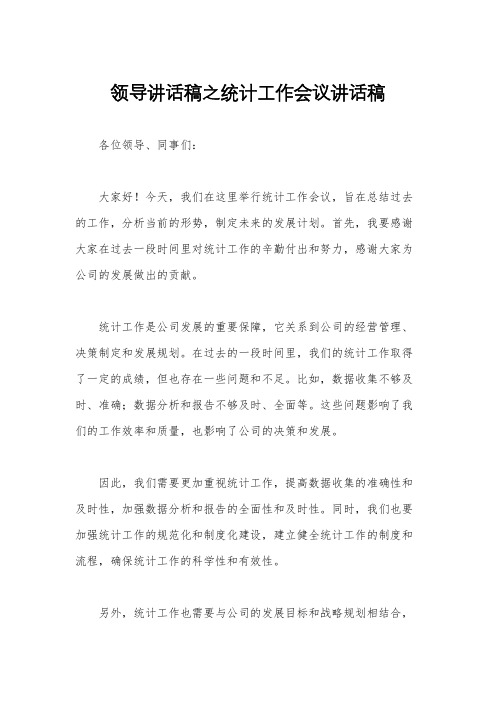 领导讲话稿之统计工作会议讲话稿

各位领导、同事们：

大家好！今天，我们在这里举行统计工作会议，旨在总结过去的工作，分析当前的形势，制定未来的发展计划。首先，我要感谢大家在过去一段时间里对统计工作的辛勤付出和努力，感谢大家为公司的发展做出的贡献。

统计工作是公司发展的重要保障，它关系到公司的经营管理、决策制定和发展规划。在过去的一段时间里，我们的统计工作取得了一定的成绩，但也存在一些问题和不足。比如，数据收集不够及时、准确；数据分析和报告不够及时、全面等。这些问题影响了我们的工作效率和质量，也影响了公司的决策和发展。

因此，我们需要更加重视统计工作，提高数据收集的准确性和及时性，加强数据分析和报告的全面性和及时性。同时，我们也要加强统计工作的规范化和制度化建设，建立健全统计工作的制度和流程，确保统计工作的科学性和有效性。

另外，统计工作也需要与公司的发展目标和战略规划相结合，